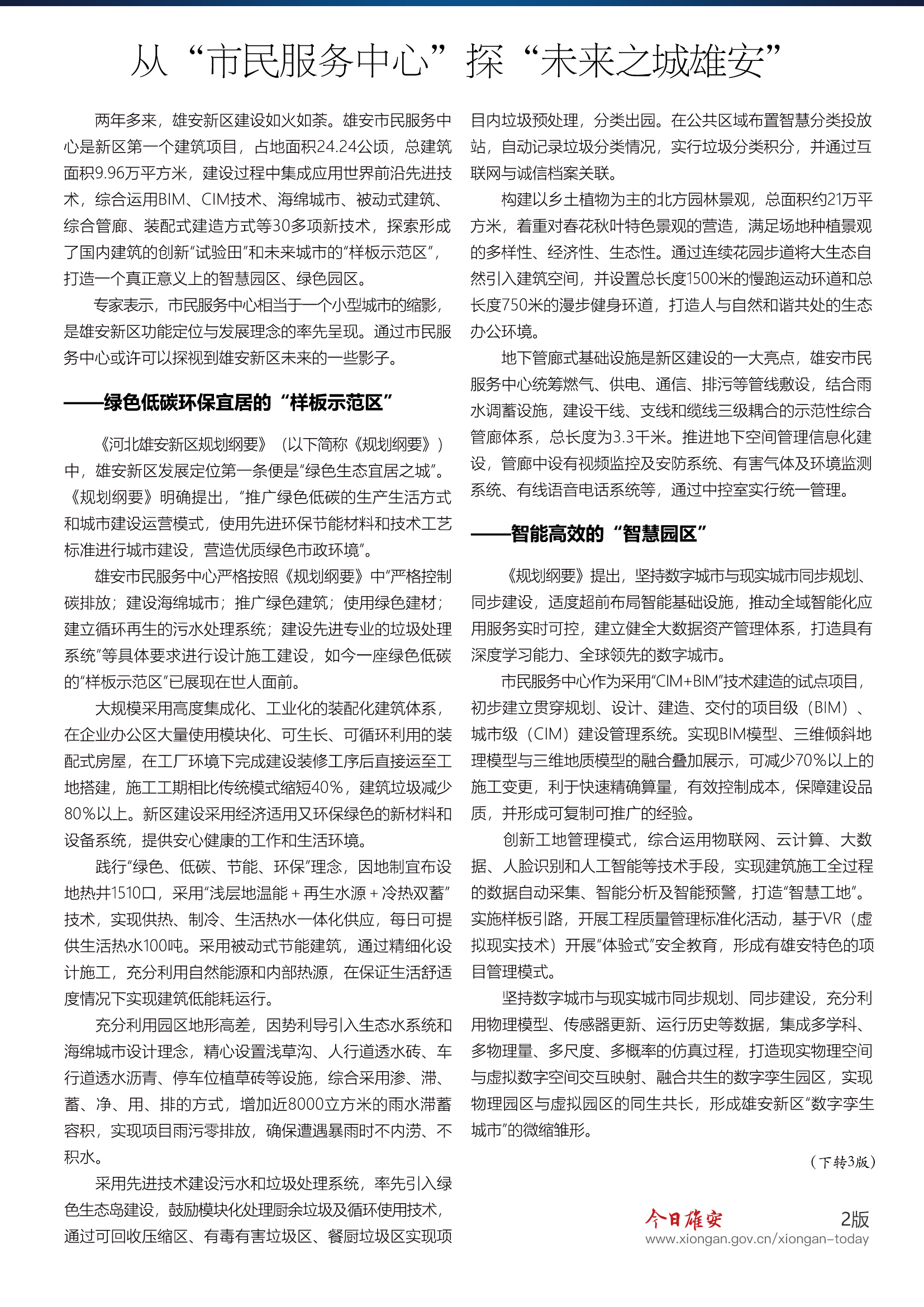 从“市民服务中心”探“未来之城雄安”

两年多来，雄安新区建设如火如荼。雄安市民服务中心是新区第一个建筑项目，占地面积24.24公顷，总建筑面积9.96万平方米，建设过程中集成应用世界前沿先进技术，综合运用BIM、CIM技术、海绵城市、被动式建筑、综合管廊、装配式建造方式等30多项新技术，探索形成了国内建筑的创新“试验田”和未来城市的“样板示范区”，打造一个真正意义上的智慧园区、绿色园区。

专家表示，市民服务中心相当于一个小型城市的缩影，是雄安新区功能定位与发展理念的率先呈现。通过市民服务中心或许可以探视到雄安新区未来的一些影子。

——绿色低碳环保宜居的“样板示范区”

《河北雄安新区规划纲要》（以下简称《规划纲要》）中，雄安新区发展定位第一条便是“绿色生态宜居之城”。《规划纲要》明确提出，“推广绿色低碳的生产生活方式和城市建设运营模式，使用先进环保节能材料和技术工艺标准进行城市建设，营造优质绿色市政环境”。

雄安市民服务中心严格按照《规划纲要》中“严格控制碳排放；建设海绵城市；推广绿色建筑；使用绿色建材；建立循环再生的污水处理系统；建设先进专业的垃圾处理系统”等具体要求进行设计施工建设，如今一座绿色低碳的“样板示范区”已展现在世人面前。

大规模采用高度集成化、工业化的装配化建筑体系，在企业办公区大量使用模块化、可生长、可循环利用的装配式房屋，在工厂环境下完成建设装修工序后直接运至工地搭建，施工工期相比传统模式缩短40%，建筑垃圾减少80%以上。新区建设采用经济适用又环保绿色的新材料和设备系统，提供安心健康的工作和生活环境。

践行“绿色、低碳、节能、环保”理念，因地制宜布设地热井1510口，采用“浅层地温能＋再生水源＋冷热双蓄”技术，实现供热、制冷、生活热水一体化供应，每日可提供生活热水100吨。采用被动式节能建筑，通过精细化设计施工，充分利用自然能源和内部热源，在保证生活舒适度情况下实现建筑低能耗运行。

充分利用园区地形高差，因势利导引入生态水系统和海绵城市设计理念，精心设置浅草沟、人行道透水砖、车行道透水沥青、停车位植草砖等设施，综合采用渗、滞、蓄、净、用、排的方式，增加近8000立方米的雨水滞蓄容积，实现项目雨污零排放，确保遭遇暴雨时不内涝、不积水。

采用先进技术建设污水和垃圾处理系统，率先引入绿色生态岛建设，鼓励模块化处理厨余垃圾及循环使用技术，通过可回收压缩区、有毒有害垃圾区、餐厨垃圾区实现项目内垃圾预处理，分类出园。在公共区域布置智慧分类投放站，自动记录垃圾分类情况，实行垃圾分类积分，并通过互联网与诚信档案关联。

构建以乡土植物为主的北方园林景观，总面积约21万平方米，着重对春花秋叶特色景观的营造，满足场地种植景观的多样性、经济性、生态性。通过连续花园步道将大生态自然引入建筑空间，并设置总长度1500米的慢跑运动环道和总长度750米的漫步健身环道，打造人与自然和谐共处的生态办公环境。

地下管廊式基础设施是新区建设的一大亮点，雄安市民服务中心统筹燃气、供电、通信、排污等管线敷设，结合雨水调蓄设施，建设干线、支线和缆线三级耦合的示范性综合管廊体系，总长度为3.3千米。推进地下空间管理信息化建设，管廊中设有视频监控及安防系统、有害气体及环境监测系统、有线语音电话系统等，通过中控室实行统一管理。

——智能高效的“智慧园区”

《规划纲要》提出，坚持数字城市与现实城市同步规划、同步建设，适度超前布局智能基础设施，推动全域智能化应用服务实时可控，建立健全大数据资产管理体系，打造具有深度学习能力、全球领先的数字城市。

市民服务中心作为采用“CIM+BIM”技术建造的试点项目，初步建立贯穿规划、设计、建造、交付的项目级（BIM）、城市级（CIM）建设管理系统。实现BIM模型、三维倾斜地理模型与三维地质模型的融合叠加展示，可减少70%以上的施工变更，利于快速精确算量，有效控制成本，保障建设品质，并形成可复制可推广的经验。

创新工地管理模式，综合运用物联网、云计算、大数据、人脸识别和人工智能等技术手段，实现建筑施工全过程的数据自动采集、智能分析及智能预警，打造“智慧工地”。实施样板引路，开展工程质量管理标准化活动，基于VR（虚拟现实技术）开展“体验式”安全教育，形成有雄安特色的项目管理模式。

坚持数字城市与现实城市同步规划、同步建设，充分利用物理模型、传感器更新、运行历史等数据，集成多学科、多物理量、多尺度、多概率的仿真过程，打造现实物理空间与虚拟数字空间交互映射、融合共生的数字孪生园区，实现物理园区与虚拟园区的同生共长，形成雄安新区“数字孪生城市”的微缩雏形。

（下转3版）

今日雄安 2版
www.xiongan.gov.cn/xiongan-today